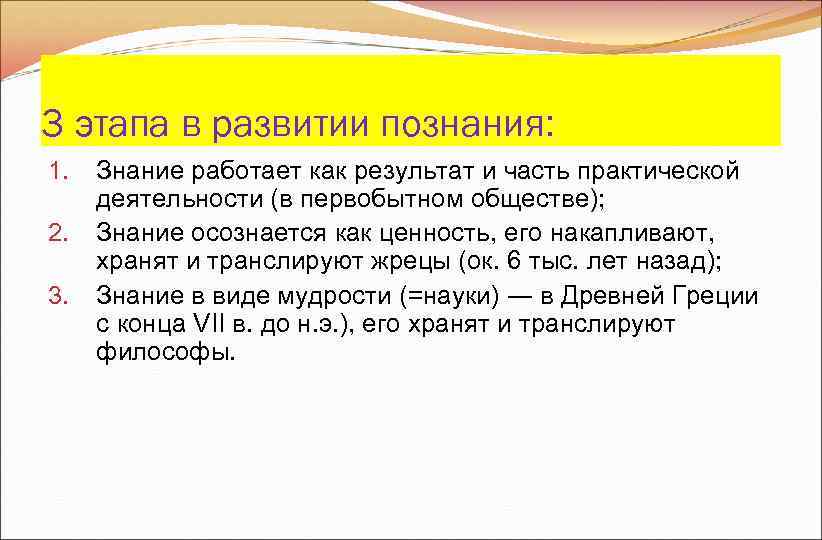 3 этапа в развитии познания:

1. Знание работает как результат и часть практической деятельности (в первобытном обществе);
2. Знание осознается как ценность, его накапливают, хранят и транслируют жрецы (ок. 6 тыс. лет назад);
3. Знание в виде мудрости (=науки) — в Древней Греции с конца VII в. до н.э.), его хранят и транслируют философы.